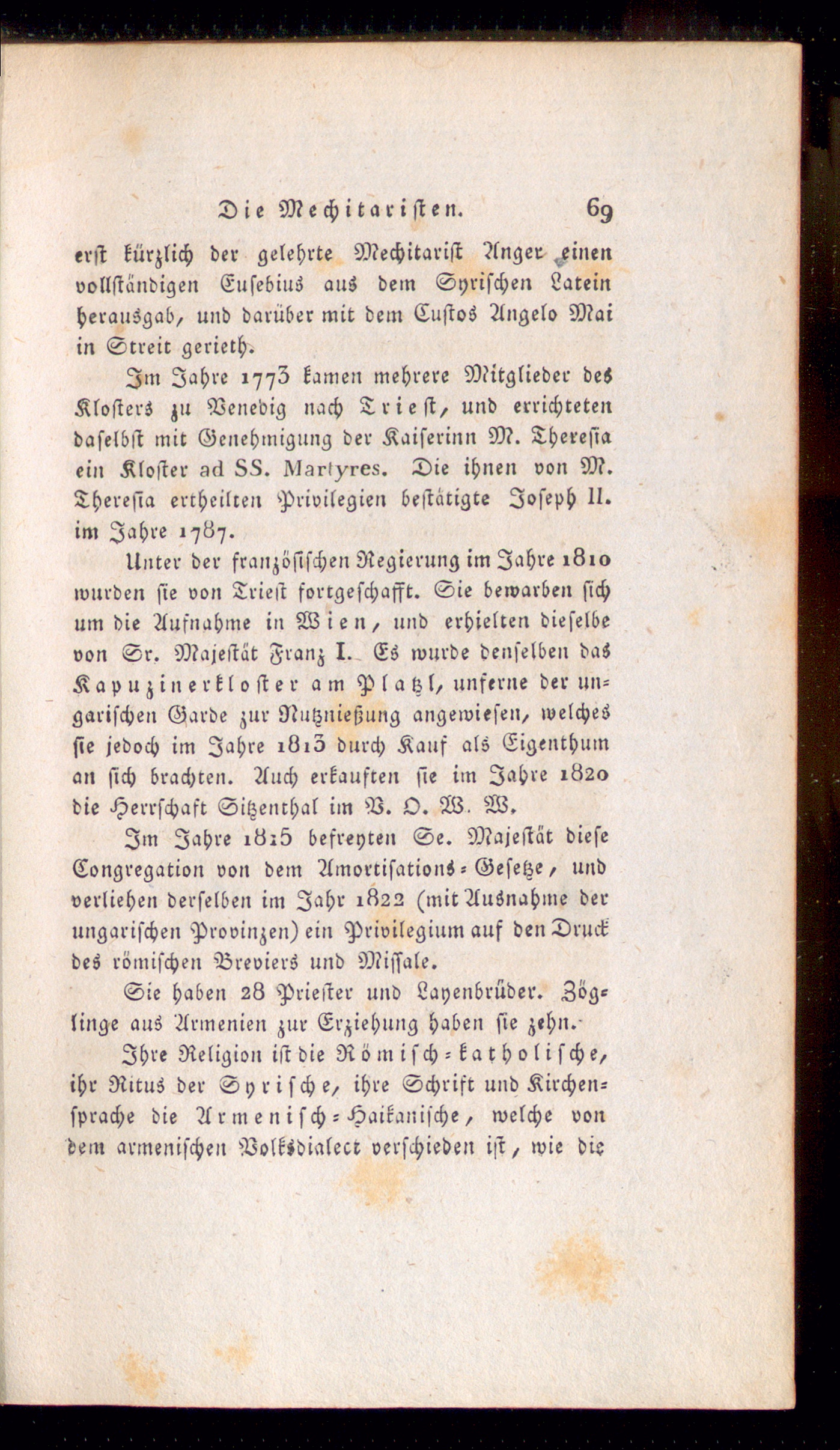 Die Mechitaristen. 69

erst kürzlich der gelehrte Mechitarist Anger einen vollständigen Eusebius aus dem Syrischen Latein herausgab, und darüber mit dem Custos Angelo Mai in Streit gerieth.

Im Jahre 1773 kamen mehrere Mitglieder des Klosters zu Venedig nach Triest, und errichteten daselbst mit Genehmigung der Kaiserinn M. Theresia ein Kloster ad SS. Martyres. Die ihnen von M. Theresia ertheilten Privilegien bestätigte Joseph II. im Jahre 1787.

Unter der französischen Regierung im Jahre 1810 wurden sie von Triest fortgeschafft. Sie bewarben sich um die Aufnahme in Wien, und erhielten dieselbe von Sr. Majestät Franz I. Es wurde denselben das Kapuzinerkloster am Platzl, unferne der ungarischen Garde zur Nutznießung angewiesen, welches sie jedoch im Jahre 1813 durch Kauf als Eigenthum an sich brachten. Auch erkauften sie im Jahre 1820 die Herrschaft Sitzenthal im V. O. W. W.

Im Jahre 1815 befreyten Se. Majestät diese Congregation von dem Amortisations-Gesetze, und verliehen derselben im Jahr 1822 (mit Ausnahme der ungarischen Provinzen) ein Privilegium auf den Druck des römischen Breviers und Missale.

Sie haben 28 Priester und Layenbrüder. Zöglinge aus Armenien zur Erziehung haben sie zehn.

Ihre Religion ist die Römisch-katholische, ihr Ritus der Syrische, ihre Schrift und Kirchensprache die Armenisch-Haikanische, welche von dem armenischen Volksdialect verschieden ist, wie die